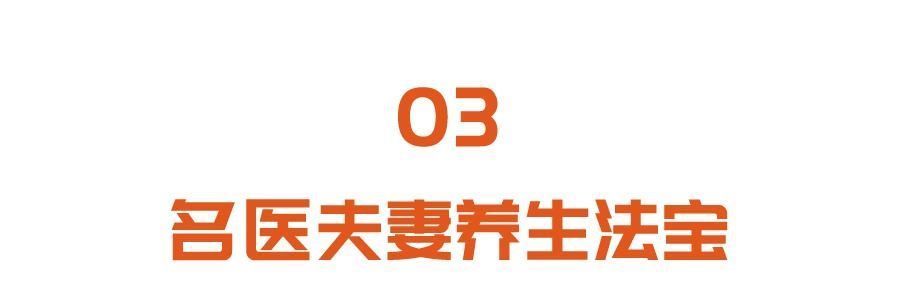 03

名医夫妻养生法宝